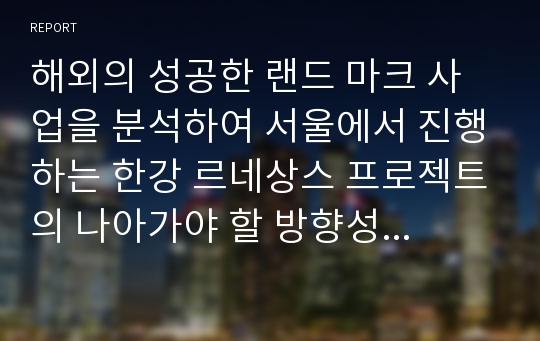 REPORT

해외의 성공한 랜드 마크 사업을 분석하여 서울에서 진행하는 한강 르네상스 프로젝트의 나아가야 할 방향성...